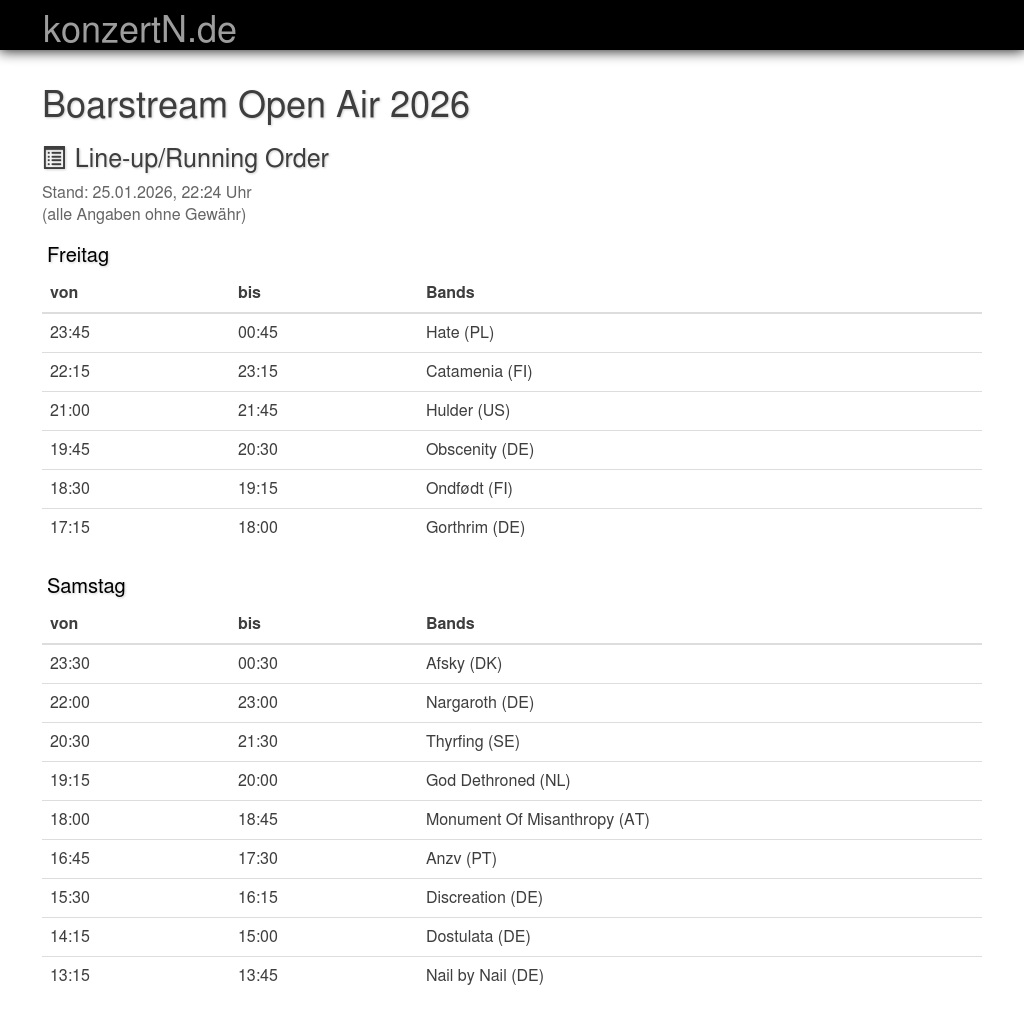 konzertN.de

Boarstream Open Air 2026

Line-up/Running Order

Stand: 25.01.2026, 22:24 Uhr
(alle Angaben ohne Gewähr)

Freitag

| von | bis | Bands |
|---|---|---|
| 23:45 | 00:45 | Hate (PL) |
| 22:15 | 23:15 | Catamenia (FI) |
| 21:00 | 21:45 | Hulder (US) |
| 19:45 | 20:30 | Obscenity (DE) |
| 18:30 | 19:15 | Ondfødt (FI) |
| 17:15 | 18:00 | Gorthrim (DE) |

Samstag

| von | bis | Bands |
|---|---|---|
| 23:30 | 00:30 | Afsky (DK) |
| 22:00 | 23:00 | Nargaroth (DE) |
| 20:30 | 21:30 | Thyrfing (SE) |
| 19:15 | 20:00 | God Dethroned (NL) |
| 18:00 | 18:45 | Monument Of Misanthropy (AT) |
| 16:45 | 17:30 | Anzv (PT) |
| 15:30 | 16:15 | Discreation (DE) |
| 14:15 | 15:00 | Dostulata (DE) |
| 13:15 | 13:45 | Nail by Nail (DE) |